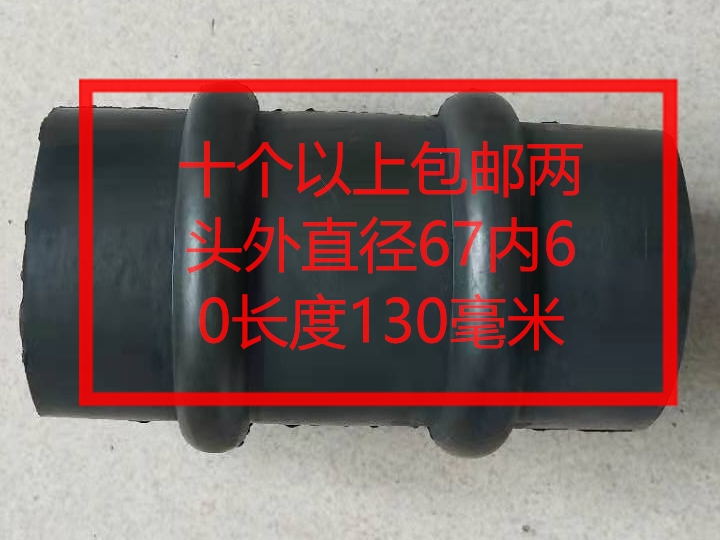 十个以上包邮两头外直径67内60长度130毫米